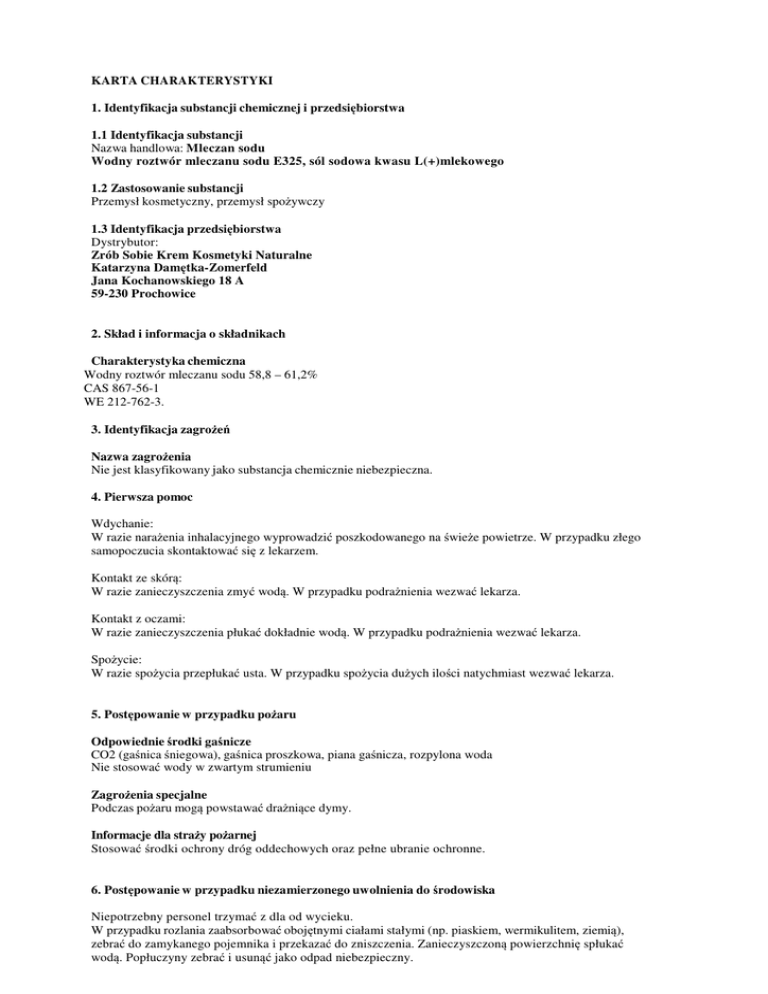 KARTA CHARAKTERYSTYKI

1. Identyfikacja substancji chemicznej i przedsiębiorstwa

1.1 Identyfikacja substancji
Nazwa handlowa: Mleczan sodu
Wodny roztwór mleczanu sodu E325, sól sodowa kwasu L(+)mlekowego

1.2 Zastosowanie substancji
Przemysł kosmetyczny, przemysł spożywczy

1.3 Identyfikacja przedsiębiorstwa
Dystrybutor:
Zrób Sobie Krem Kosmetyki Naturalne
Katarzyna Damętka-Zomerfeld
Jana Kochanowskiego 18 A
59-230 Prochowice

2. Skład i informacja o składnikach

Charakterystyka chemiczna
Wodny roztwór mleczanu sodu 58,8 – 61,2%
CAS 867-56-1
WE 212-762-3.

3. Identyfikacja zagrożeń

Nazwa zagrożenia
Nie jest klasyfikowany jako substancja chemicznie niebezpieczna.

4. Pierwsza pomoc

Wdychanie:
W razie narażenia inhalacyjnego wyprowadzić poszkodowanego na świeże powietrze. W przypadku złego samopoczucia skontaktować się z lekarzem.

Kontakt ze skórą:
W razie zanieczyszczenia zmyć wodą. W przypadku podrażnienia wezwać lekarza.

Kontakt z oczami:
W razie zanieczyszczenia płukać dokładnie wodą. W przypadku podrażnienia wezwać lekarza.

Spożycie:
W razie spożycia przepłukać usta. W przypadku spożycia dużych ilości natychmiast wezwać lekarza.

5. Postępowanie w przypadku pożaru

Odpowiednie środki gaśnicze
CO2 (gaśnica śniegowa), gaśnica proszkowa, piana gaśnicza, rozpylona woda
Nie stosować wody w zwartym strumieniu

Zagrożenia specjalne
Podczas pożaru mogą powstawać drażniące dymy.

Informacje dla straży pożarnej
Stosować środki ochrony dróg oddechowych oraz pełne ubranie ochronne.

6. Postępowanie w przypadku niezamierzonego uwolnienia do środowiska

Niepotrzebny personel trzymać z dla od wycieku.
W przypadku rozlania zaabsorbować obojętnymi ciałami stałymi (np. piaskiem, wermikulitem, ziemią), zebrać do zamykanego pojemnika i przekazać do zniszczenia. Zanieczyszczoną powierzchnię spłukać wodą. Popłuczyny zebrać i usunąć jako odpad niebezpieczny.